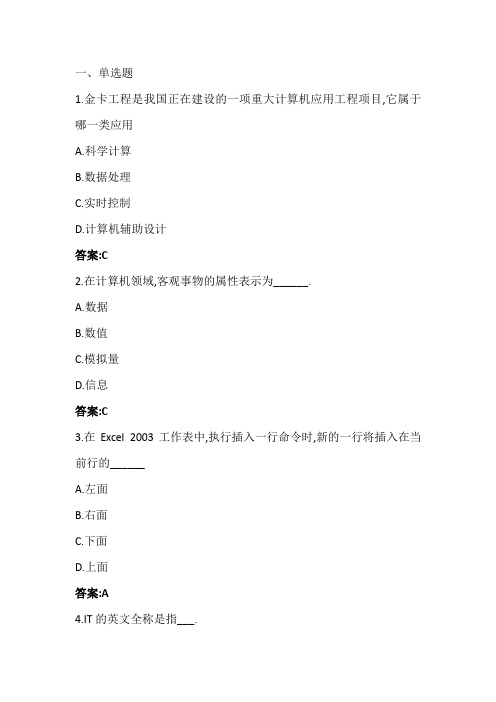 一、单选题

1.金卡工程是我国正在建设的一项重大计算机应用工程项目,它属于哪一类应用

A.科学计算

B.数据处理

C.实时控制

D.计算机辅助设计

答案:C

2.在计算机领域,客观事物的属性表示为______.

A.数据

B.数值

C.模拟量

D.信息

答案:C

3.在 Excel 2003 工作表中,执行插入一行命令时,新的一行将插入在当前行的______

A.左面

B.右面

C.下面

D.上面

答案:A

4.IT 的英文全称是指___.